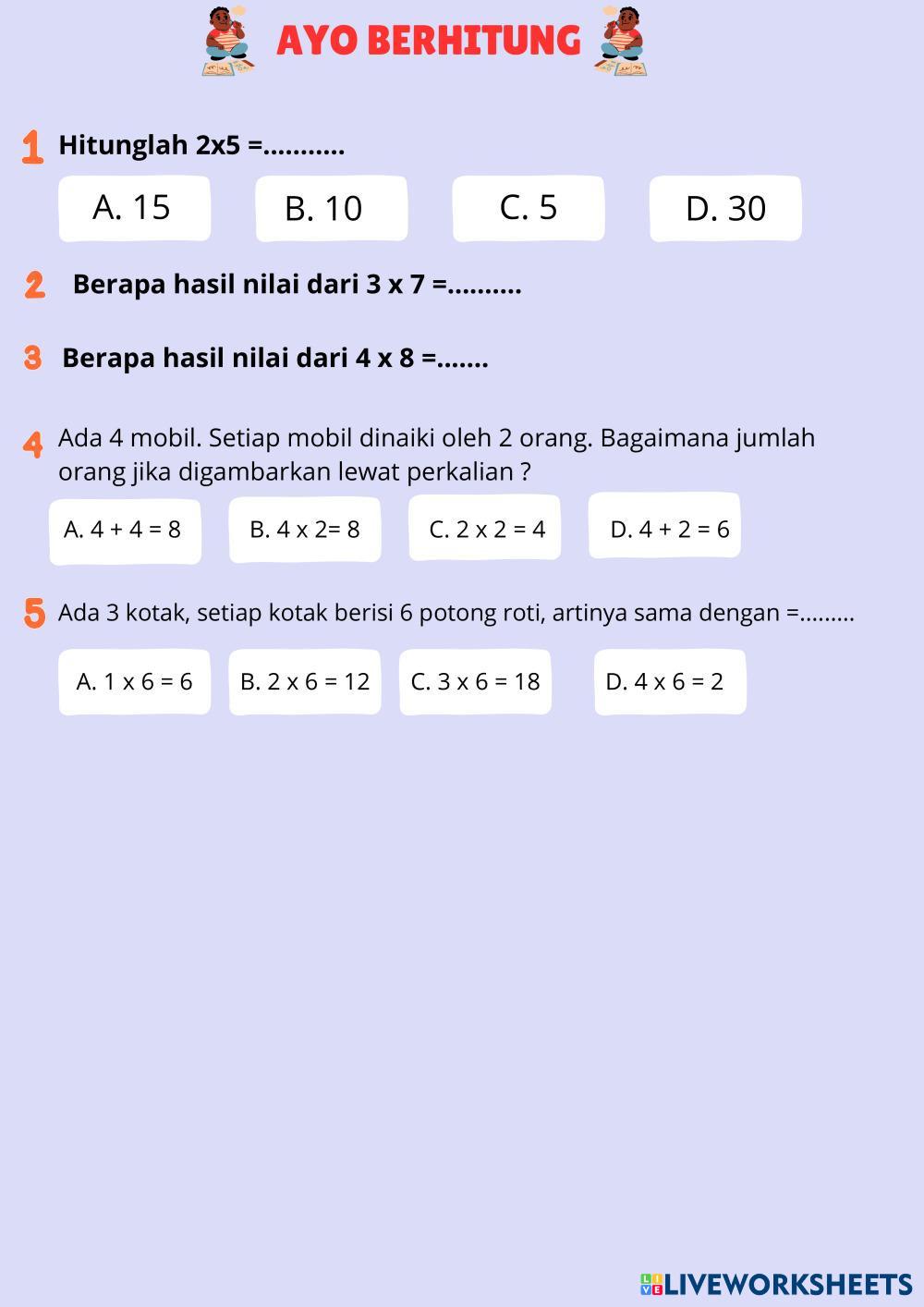 AYO BERHITUNG

1 Hitunglah 2x5 =...........

A. 15
B. 10
C. 5
D. 30

2 Berapa hasil nilai dari 3 x 7 =..........

3 Berapa hasil nilai dari 4 x 8 =.......

4 Ada 4 mobil. Setiap mobil dinaiki oleh 2 orang. Bagaimana jumlah orang jika digambarkan lewat perkalian ?

A. 4 + 4 = 8
B. 4 x 2= 8
C. 2 x 2 = 4
D. 4 + 2 = 6

5 Ada 3 kotak, setiap kotak berisi 6 potong roti, artinya sama dengan =.........

A. 1 x 6 = 6
B. 2 x 6 = 12
C. 3 x 6 = 18
D. 4 x 6 = 2

LIVEWORKSHEETS